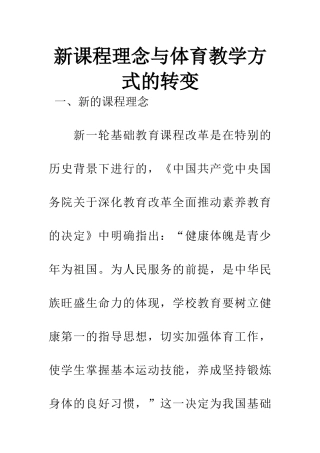 新课程理念与体育教学方式的转变

一、新的课程理念

新一轮基础教育课程改革是在特别的历史背景下进行的，《中国共产党中央国务院关于深化教育改革全面推动素养教育的决定》中明确指出：“健康体魄是青少年为祖国。为人民服务的前提，是中华民族旺盛生命力的体现，学校教育要树立健康第一的指导思想，切实加强体育工作，使学生掌握基本运动技能，养成坚持锻炼身体的良好习惯，”这一决定为我国基础